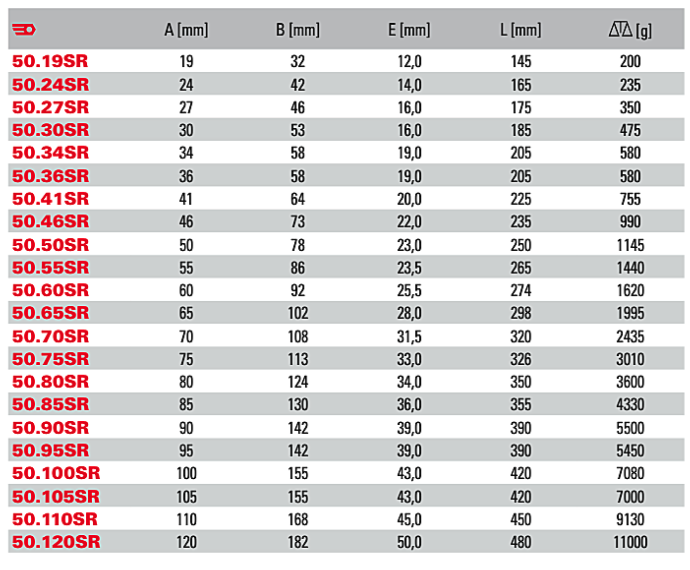 | | A [mm] | B [mm] | E [mm] | L [mm] | [g] |
|---|---|---|---|---|---|
| 50.19SR | 19 | 32 | 12,0 | 145 | 200 |
| 50.24SR | 24 | 42 | 14,0 | 165 | 235 |
| 50.27SR | 27 | 46 | 16,0 | 175 | 350 |
| 50.30SR | 30 | 53 | 16,0 | 185 | 475 |
| 50.34SR | 34 | 58 | 19,0 | 205 | 580 |
| 50.36SR | 36 | 58 | 19,0 | 205 | 580 |
| 50.41SR | 41 | 64 | 20,0 | 225 | 755 |
| 50.46SR | 46 | 73 | 22,0 | 235 | 990 |
| 50.50SR | 50 | 78 | 23,0 | 250 | 1145 |
| 50.55SR | 55 | 86 | 23,5 | 265 | 1440 |
| 50.60SR | 60 | 92 | 25,5 | 274 | 1620 |
| 50.65SR | 65 | 102 | 28,0 | 298 | 1995 |
| 50.70SR | 70 | 108 | 31,5 | 320 | 2435 |
| 50.75SR | 75 | 113 | 33,0 | 326 | 3010 |
| 50.80SR | 80 | 124 | 34,0 | 350 | 3600 |
| 50.85SR | 85 | 130 | 36,0 | 355 | 4330 |
| 50.90SR | 90 | 142 | 39,0 | 390 | 5500 |
| 50.95SR | 95 | 142 | 39,0 | 390 | 5450 |
| 50.100SR | 100 | 155 | 43,0 | 420 | 7080 |
| 50.105SR | 105 | 155 | 43,0 | 420 | 7000 |
| 50.110SR | 110 | 168 | 45,0 | 450 | 9130 |
| 50.120SR | 120 | 182 | 50,0 | 480 | 11000 |